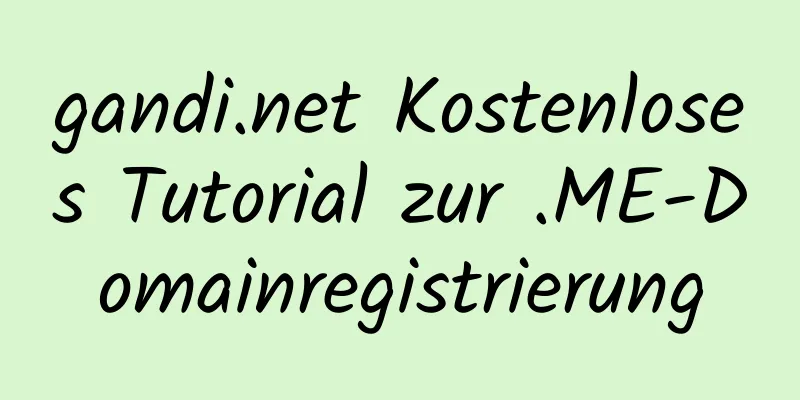 gandi.net Kostenloses Tutorial zur .ME-Domainregistrierung